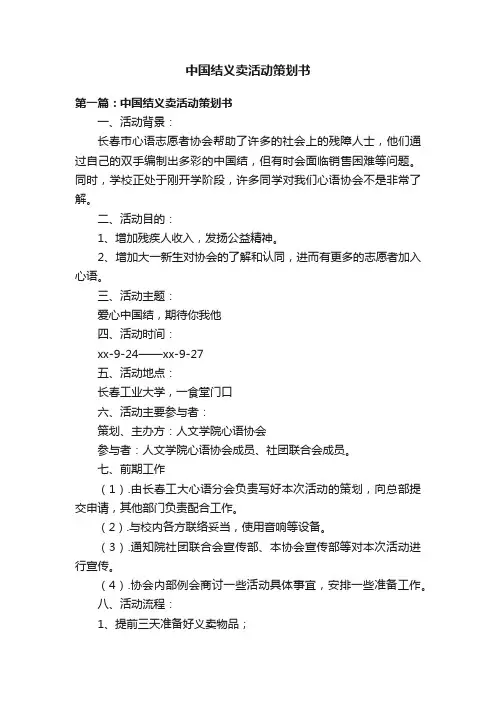 中国结义卖活动策划书

第一篇：中国结义卖活动策划书

一、活动背景：

长春市心语志愿者协会帮助了许多的社会上的残障人士，他们通过自己的双手编制出多彩的中国结，但有时会面临销售困难等问题。同时，学校正处于刚开学阶段，许多同学对我们心语协会不是非常了解。

二、活动目的：

1、增加残疾人收入，发扬公益精神。

2、增加大一新生对协会的了解和认同，进而有更多的志愿者加入心语。

三、活动主题：

爱心中国结，期待你我他

四、活动时间：

xx-9-24——xx-9-27

五、活动地点：

长春工业大学，一食堂门口

六、活动主要参与者：

策划、主办方：人文学院心语协会

参与者：人文学院心语协会成员、社团联合会成员。

七、前期工作

（1）.由长春工大心语分会负责写好本次活动的策划，向总部提交申请，其他部门负责配合工作。

（2）.与校内各方联络妥当，使用音响等设备。

（3）.通知院社团联合会宣传部、本协会宣传部等对本次活动进行宣传。

（4）.协会内部例会商讨一些活动具体事宜，安排一些准备工作。

八、活动流程：

1、提前三天准备好义卖物品；